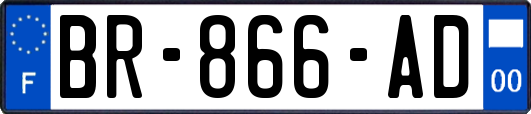 F
BR-866-AD
00